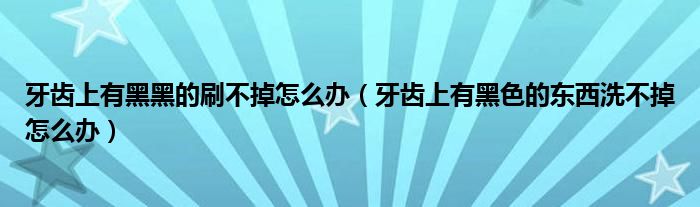 牙齿上有黑黑的刷不掉怎么办（牙齿上有黑色的东西洗不掉怎么办）